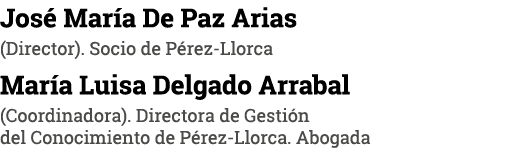 José María De Paz Arias

(Director). Socio de Pérez-Llorca

María Luisa Delgado Arrabal

(Coordinadora). Directora de Gestión del Conocimiento de Pérez-Llorca. Abogada